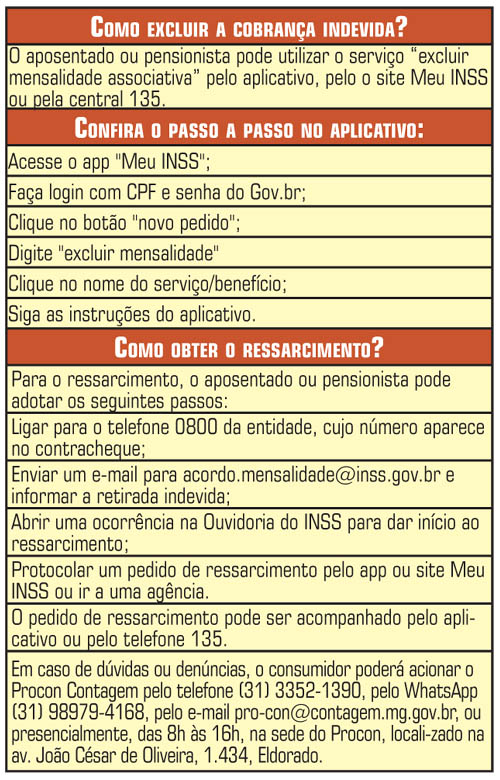 COMO EXCLUIR A COBRANÇA INDEVIDA?

O aposentado ou pensionista pode utilizar o serviço “excluir mensalidade associativa” pelo aplicativo, pelo o site Meu INSS ou pela central 135.

CONFIRA O PASSO A PASSO NO APLICATIVO:

Acesse o app "Meu INSS";

Faça login com CPF e senha do Gov.br;

Clique no botão "novo pedido";

Digite "excluir mensalidade"

Clique no nome do serviço/benefício;

Siga as instruções do aplicativo.

COMO OBTER O RESSARCIMENTO?

Para o ressarcimento, o aposentado ou pensionista pode adotar os seguintes passos:

Ligar para o telefone 0800 da entidade, cujo número aparece no contracheque;

Enviar um e-mail para acordo.mensalidade@inss.gov.br e informar a retirada indevida;

Abrir uma ocorrência na Ouvidoria do INSS para dar início ao ressarcimento;

Protocolar um pedido de ressarcimento pelo app ou site Meu INSS ou ir a uma agência.

O pedido de ressarcimento pode ser acompanhado pelo aplicativo ou pelo telefone 135.

Em caso de dúvidas ou denúncias, o consumidor poderá acionar o Procon Contagem pelo telefone (31) 3352-1390, pelo WhatsApp (31) 98979-4168, pelo e-mail pro-con@contagem.mg.gov.br, ou presencialmente, das 8h às 16h, na sede do Procon, locali-zado na av. João César de Oliveira, 1.434, Eldorado.